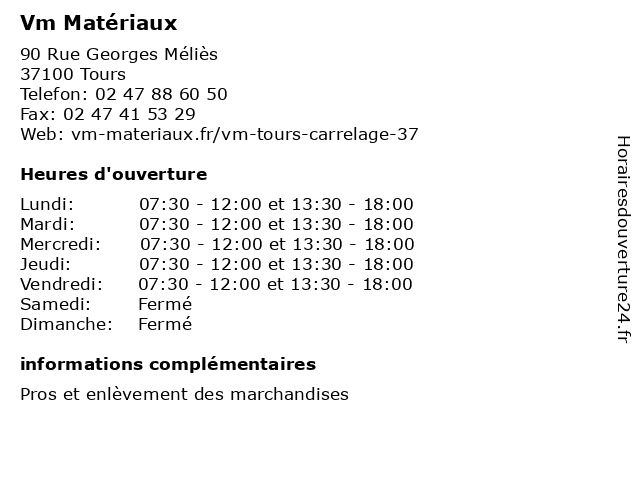 Vm Matériaux

90 Rue Georges Méliès
37100 Tours
Telefon: 02 47 88 60 50
Fax: 02 47 41 53 29
Web: vm-materiaux.fr/vm-tours-carrelage-37

Heures d'ouverture

| Lundi: | 07:30 - 12:00 et 13:30 - 18:00 |
|---|---|
| Mardi: | 07:30 - 12:00 et 13:30 - 18:00 |
| Mercredi: | 07:30 - 12:00 et 13:30 - 18:00 |
| Jeudi: | 07:30 - 12:00 et 13:30 - 18:00 |
| Vendredi: | 07:30 - 12:00 et 13:30 - 18:00 |
| Samedi: | Fermé |
| Dimanche: | Fermé |

informations complémentaires

Pros et enlèvement des marchandises

Horairesdouverture24.fr